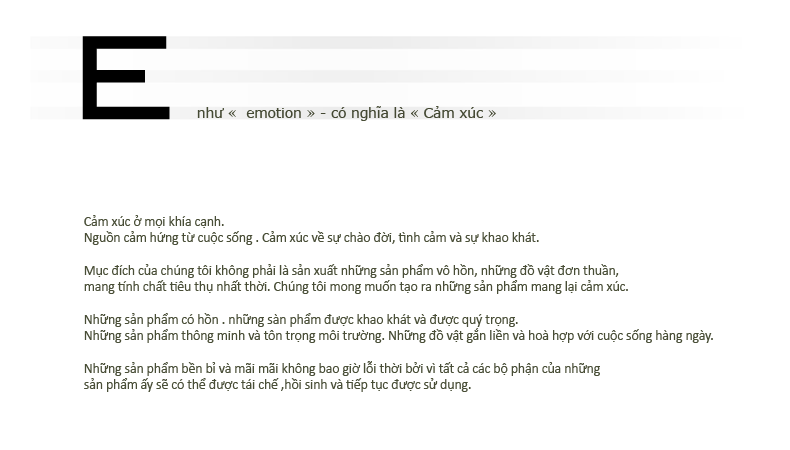 E như « emotion » - có nghĩa là « Cảm xúc »

Cảm xúc ở mọi khía cạnh.
Nguồn cảm hứng từ cuộc sống . Cảm xúc về sự chào đời, tình cảm và sự khao khát.

Mục đích của chúng tôi không phải là sản xuất những sản phẩm vô hồn, những đồ vật đơn thuần, mang tính chất tiêu thụ nhất thời. Chúng tôi mong muốn tạo ra những sản phẩm mang lại cảm xúc.

Những sản phẩm có hồn . những sàn phẩm được khao khát và được quý trọng.
Những sản phẩm thông minh và tôn trọng môi trường. Những đồ vật gắn liền và hoà hợp với cuộc sống hàng ngày.

Những sản phẩm bền bỉ và mãi mãi không bao giờ lỗi thời bởi vì tất cả các bộ phận của những sản phẩm ấy sẽ có thể được tái chế ,hồi sinh và tiếp tục được sử dụng.